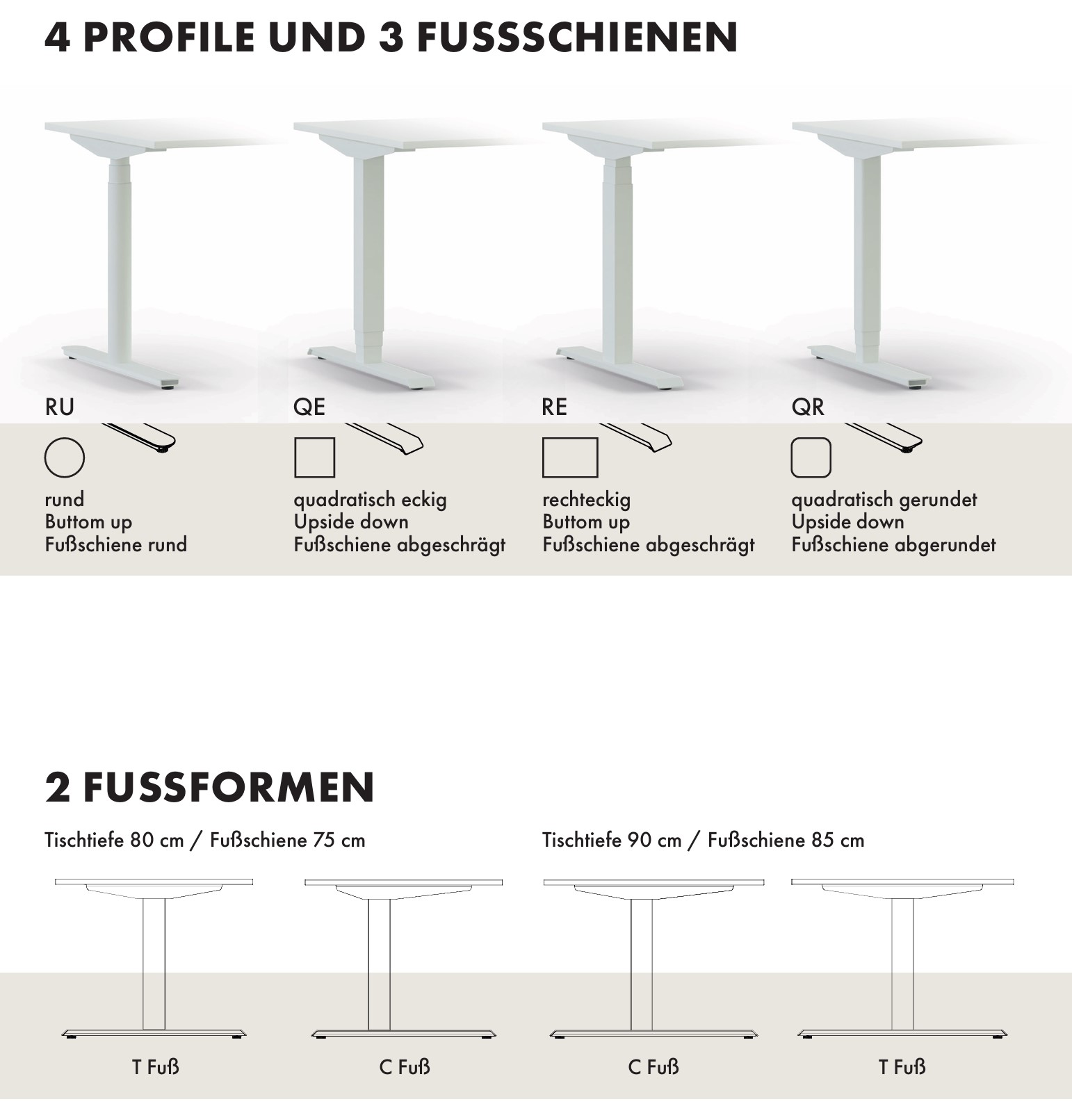 4 PROFILE UND 3 FUSSSCHIENEN

RU

rund
Buttom up
Fußschiene rund

QE

quadratisch eckig
Upside down
Fußschiene abgeschrägt

RE

rechteckig
Buttom up
Fußschiene abgeschrägt

QR

quadratisch gerundet
Upside down
Fußschiene abgerundet

2 FUSSFORMEN

Tischtiefe 80 cm / Fußschiene 75 cm

T Fuß

C Fuß

Tischtiefe 90 cm / Fußschiene 85 cm

C Fuß

T Fuß